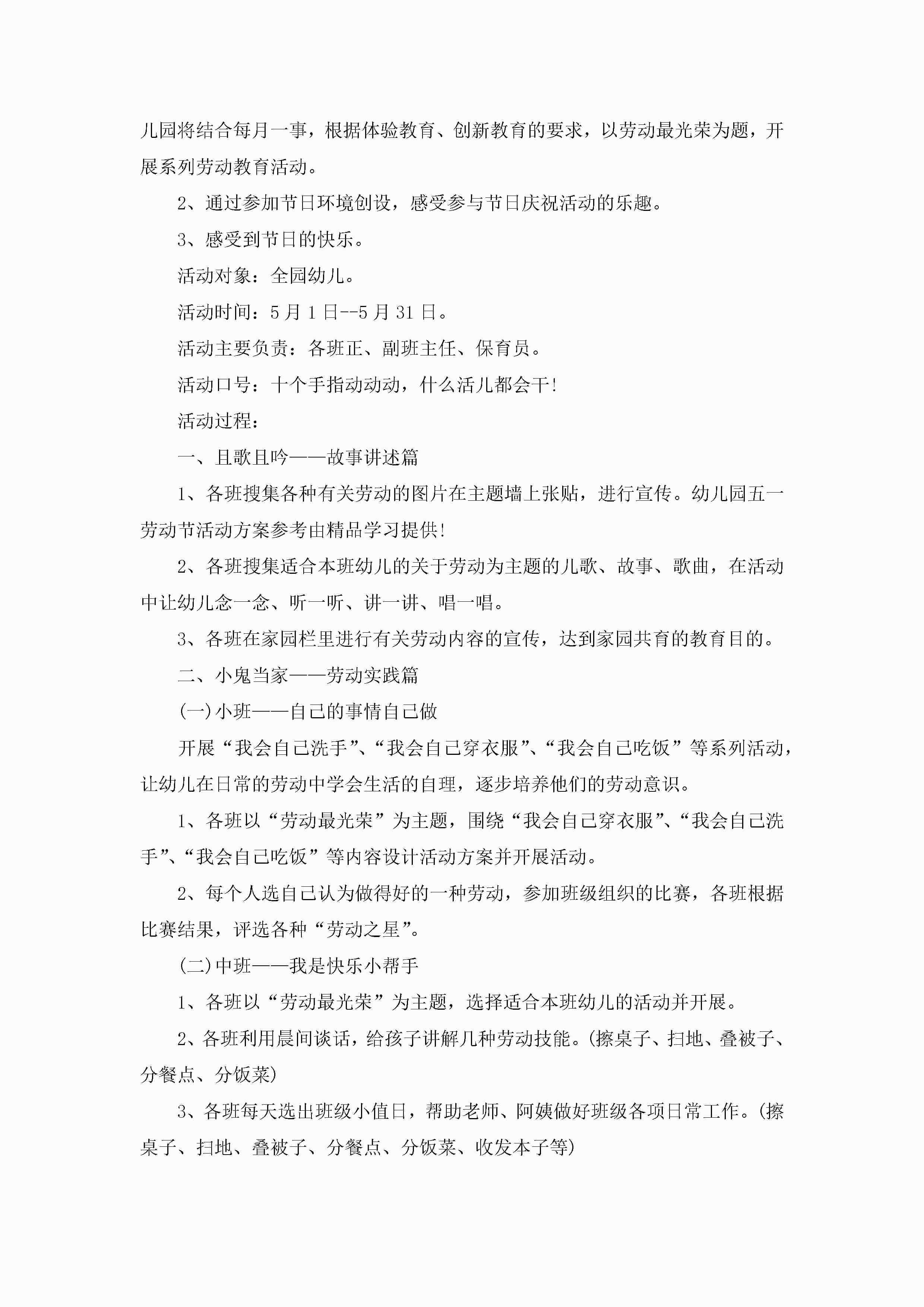 儿园将结合每月一事，根据体验教育、创新教育的要求，以劳动最光荣为题，开展系列劳动教育活动。

2、通过参加节日环境创设，感受参与节日庆祝活动的乐趣。

3、感受到节日的快乐。

活动对象：全园幼儿。

活动时间：5月1日--5月31日。

活动主要负责：各班正、副班主任、保育员。

活动口号：十个手指动动动，什么活儿都会干!

活动过程：

一、且歌且吟——故事讲述篇

1、各班搜集各种有关劳动的图片在主题墙上张贴，进行宣传。幼儿园五一劳动节活动方案参考由精品学习提供!

2、各班搜集适合本班幼儿的关于劳动为主题的儿歌、故事、歌曲，在活动中让幼儿念一念、听一听、讲一讲、唱一唱。

3、各班在家园栏里进行有关劳动内容的宣传，达到家园共育的教育目的。

二、小鬼当家——劳动实践篇

(一)小班——自己的事情自己做

开展“我会自己洗手”、“我会自己穿衣服”、“我会自己吃饭”等系列活动，让幼儿在日常的劳动中学会生活的自理，逐步培养他们的劳动意识。

1、各班以“劳动最光荣”为主题，围绕“我会自己穿衣服”、“我会自己洗手”、“我会自己吃饭”等内容设计活动方案并开展活动。

2、每个人选自己认为做得好的一种劳动，参加班级组织的比赛，各班根据比赛结果，评选各种“劳动之星”。

(二)中班——我是快乐小帮手

1、各班以“劳动最光荣”为主题，选择适合本班幼儿的活动并开展。

2、各班利用晨间谈话，给孩子讲解几种劳动技能。(擦桌子、扫地、叠被子、分餐点、分饭菜)

3、各班每天选出班级小值日，帮助老师、阿姨做好班级各项日常工作。(擦桌子、扫地、叠被子、分餐点、分饭菜、收发本子等)